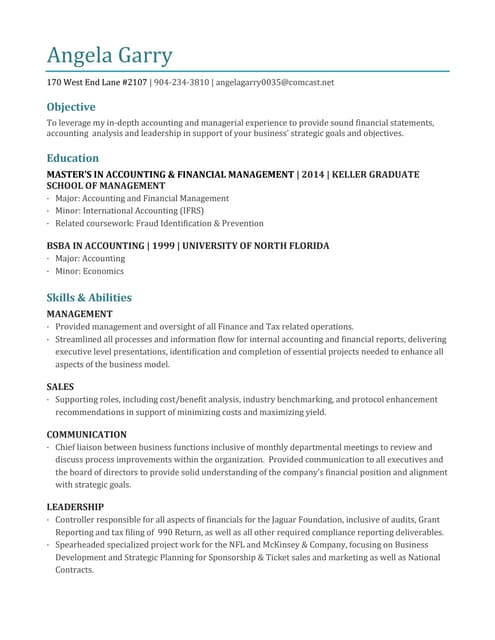 Angela Garry

170 West End Lane #2107 | 904-234-3810 | angelagarry0035@comcast.net

Objective

To leverage my in-depth accounting and managerial experience to provide sound financial statements, accounting analysis and leadership in support of your business' strategic goals and objectives.

Education

MASTER'S IN ACCOUNTING & FINANCIAL MANAGEMENT | 2014 | KELLER GRADUATE SCHOOL OF MANAGEMENT

- Major: Accounting and Financial Management
- Minor: International Accounting (IFRS)
- Related coursework: Fraud Identification & Prevention

BSBA IN ACCOUNTING | 1999 | UNIVERSITY OF NORTH FLORIDA

- Major: Accounting
- Minor: Economics

Skills & Abilities

MANAGEMENT

- Provided management and oversight of all Finance and Tax related operations.
- Streamlined all processes and information flow for internal accounting and financial reports, delivering executive level presentations, identification and completion of essential projects needed to enhance all aspects of the business model.

SALES

- Supporting roles, including cost/benefit analysis, industry benchmarking, and protocol enhancement recommendations in support of minimizing costs and maximizing yield.

COMMUNICATION

- Chief liaison between business functions inclusive of monthly departmental meetings to review and discuss process improvements within the organization. Provided communication to all executives and the board of directors to provide solid understanding of the company's financial position and alignment with strategic goals.

LEADERSHIP

- Controller responsible for all aspects of financials for the Jaguar Foundation, inclusive of audits, Grant Reporting and tax filing of 990 Return, as well as all other required compliance reporting deliverables.
- Spearheaded specialized project work for the NFL and McKinsey & Company, focusing on Business Development and Strategic Planning for Sponsorship & Ticket sales and marketing as well as National Contracts.